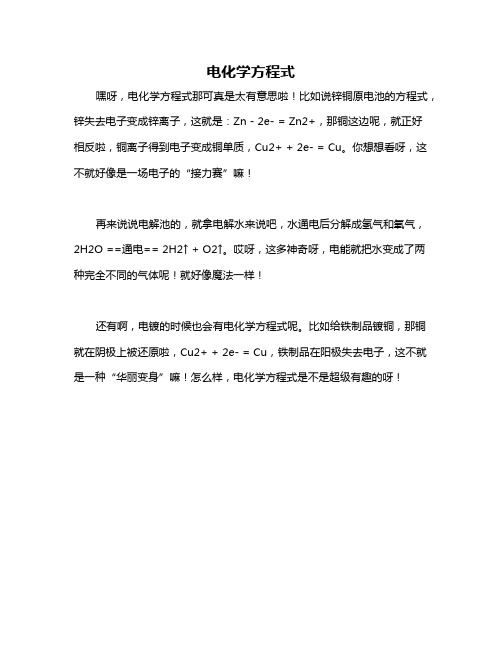 电化学方程式

嘿呀，电化学方程式那可真是太有意思啦！比如说锌铜原电池的方程式，锌失去电子变成锌离子，这就是：Zn - 2e- = Zn2+，那铜这边呢，就正好相反啦，铜离子得到电子变成铜单质，Cu2+ + 2e- = Cu。你想想看呀，这不就好像是一场电子的“接力赛”嘛！

再来说说电解池的，就拿电解水来说吧，水通电后分解成氢气和氧气，2H2O ==通电== 2H2↑ + O2↑。哎呀，这多神奇呀，电能就把水变成了两种完全不同的气体呢！就好像魔法一样！

还有啊，电镀的时候也会有电化学方程式呢。比如给铁制品镀铜，那铜就在阴极上被还原啦，Cu2+ + 2e- = Cu，铁制品在阳极失去电子，这不就是一种“华丽变身”嘛！怎么样，电化学方程式是不是超级有趣的呀！